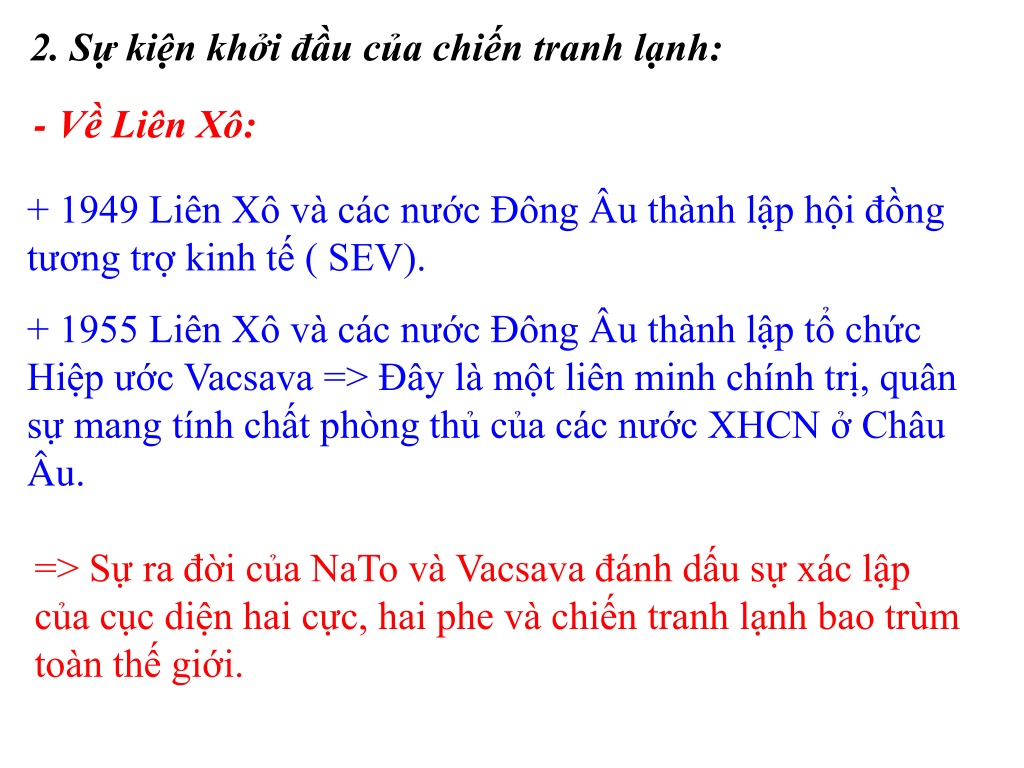 2. Sự kiện khởi đầu của chiến tranh lạnh:

- Về Liên Xô:

+ 1949 Liên Xô và các nước Đông Âu thành lập hội đồng tương trợ kinh tế ( SEV).

+ 1955 Liên Xô và các nước Đông Âu thành lập tổ chức Hiệp ước Vacsava => Đây là một liên minh chính trị, quân sự mang tính chất phòng thủ của các nước XHCN ở Châu Âu.

=> Sự ra đời của NaTo và Vacsava đánh dấu sự xác lập của cục diện hai cực, hai phe và chiến tranh lạnh bao trùm toàn thế giới.